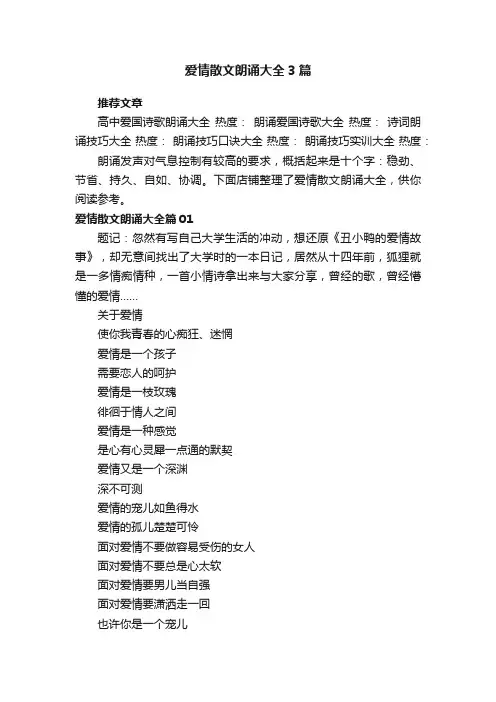 爱情散文朗诵大全3篇

推荐文章

高中爱国诗歌朗诵大全 热度： 朗诵爱国诗歌大全 热度： 诗词朗诵技巧大全 热度： 朗诵技巧口诀大全 热度： 朗诵技巧实训大全 热度：

朗诵发声对气息控制有较高的要求，概括起来是十个字：稳劲、节省、持久、自如、协调。下面店铺整理了爱情散文朗诵大全，供你阅读参考。

爱情散文朗诵大全篇01

题记：忽然有写自己大学生活的冲动，想还原《丑小鸭的爱情故事》，却无意间找出了大学时的一本日记，居然从十四年前，狐狸就是一多情痴情种，一首小情诗拿出来与大家分享，曾经的歌，曾经懵懂的爱情……

关于爱情

使你我青春的心痴狂、迷惘

爱情是一个孩子

需要恋人的呵护

爱情是一枝玫瑰

徘徊于情人之间

爱情是一种感觉

是心有心灵犀一点通的默契

爱情又是一个深渊

深不可测

爱情的宠儿如鱼得水

爱情的孤儿楚楚可怜

面对爱情不要做容易受伤的女人

面对爱情不要总是心太软

面对爱情要男儿当自强

面对爱情要潇洒走一回

也许你是一个宠儿